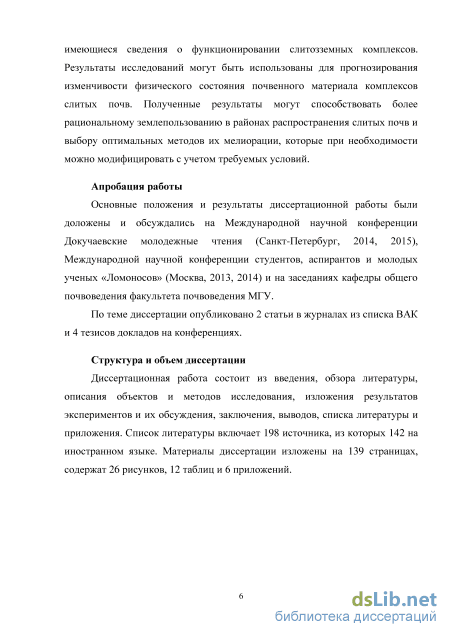 имеющиеся сведения о функционировании слитоземных комплексов. Результаты исследований могут быть использованы для прогнозирования изменчивости физического состояния почвенного материала комплексов слитых почв. Полученные результаты могут способствовать более рациональному землепользованию в районах распространения слитых почв и выбору оптимальных методов их мелиорации, которые при необходимости можно модифицировать с учетом требуемых условий.

Апробация работы

Основные положения и результаты диссертационной работы были доложены и обсуждались на Международной научной конференции Докучаевские молодежные чтения (Санкт-Петербург, 2014, 2015), Международной научной конференции студентов, аспирантов и молодых ученых «Ломоносов» (Москва, 2013, 2014) и на заседаниях кафедры общего почвоведения факультета почвоведения МГУ.

По теме диссертации опубликовано 2 статьи в журналах из списка ВАК и 4 тезисов докладов на конференциях.

Структура и объем диссертации

Диссертационная работа состоит из введения, обзора литературы, описания объектов и методов исследования, изложения результатов экспериментов и их обсуждения, заключения, выводов, списка литературы и приложения. Список литературы включает 198 источника, из которых 142 на иностранном языке. Материалы диссертации изложены на 139 страницах, содержат 26 рисунков, 12 таблиц и 6 приложений.

6

dsLib.net
библиотека диссертаций